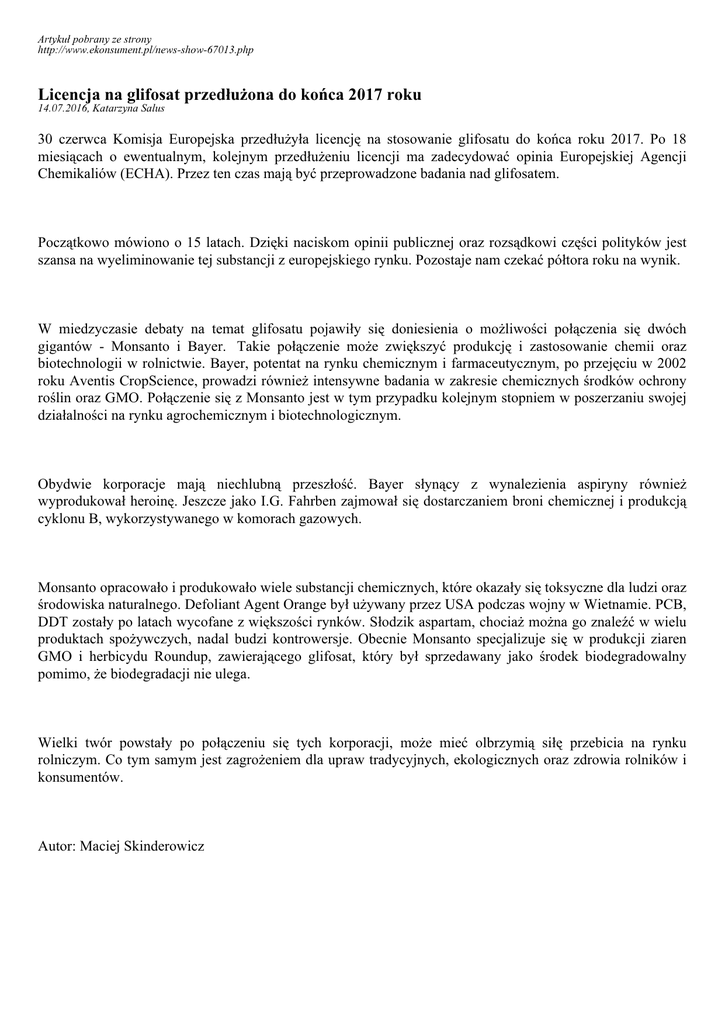 Artykuł pobrany ze strony
http://www.ekonsument.pl/news-show-67013.php

Licencja na glifosat przedłużona do końca 2017 roku
14.07.2016, Katarzyna Salus

30 czerwca Komisja Europejska przedłużyła licencję na stosowanie glifosatu do końca roku 2017. Po 18 miesiącach o ewentualnym, kolejnym przedłużeniu licencji ma zadecydować opinia Europejskiej Agencji Chemikaliów (ECHA). Przez ten czas mają być przeprowadzone badania nad glifosatem.

Początkowo mówiono o 15 latach. Dzięki naciskom opinii publicznej oraz rozsądkowi części polityków jest szansa na wyeliminowanie tej substancji z europejskiego rynku. Pozostaje nam czekać półtora roku na wynik.

W miedzyczasie debaty na temat glifosatu pojawiły się doniesienia o możliwości połączenia się dwóch gigantów - Monsanto i Bayer. Takie połączenie może zwiększyć produkcję i zastosowanie chemii oraz biotechnologii w rolnictwie. Bayer, potentat na rynku chemicznym i farmaceutycznym, po przejęciu w 2002 roku Aventis CropScience, prowadzi również intensywne badania w zakresie chemicznych środków ochrony roślin oraz GMO. Połączenie się z Monsanto jest w tym przypadku kolejnym stopniem w poszerzaniu swojej działalności na rynku agrochemicznym i biotechnologicznym.

Obydwie korporacje mają niechlubną przeszłość. Bayer słynący z wynalezienia aspiryny również wyprodukował heroinę. Jeszcze jako I.G. Fahrben zajmował się dostarczaniem broni chemicznej i produkcją cyklonu B, wykorzystywanego w komorach gazowych.

Monsanto opracowało i produkowało wiele substancji chemicznych, które okazały się toksyczne dla ludzi oraz środowiska naturalnego. Defoliant Agent Orange był używany przez USA podczas wojny w Wietnamie. PCB, DDT zostały po latach wycofane z większości rynków. Słodzik aspartam, chociaż można go znaleźć w wielu produktach spożywczych, nadal budzi kontrowersje. Obecnie Monsanto specjalizuje się w produkcji ziaren GMO i herbicydu Roundup, zawierającego glifosat, który był sprzedawany jako środek biodegradowalny pomimo, że biodegradacji nie ulega.

Wielki twór powstały po połączeniu się tych korporacji, może mieć olbrzymią siłę przebicia na rynku rolniczym. Co tym samym jest zagrożeniem dla upraw tradycyjnych, ekologicznych oraz zdrowia rolników i konsumentów.

Autor: Maciej Skinderowicz